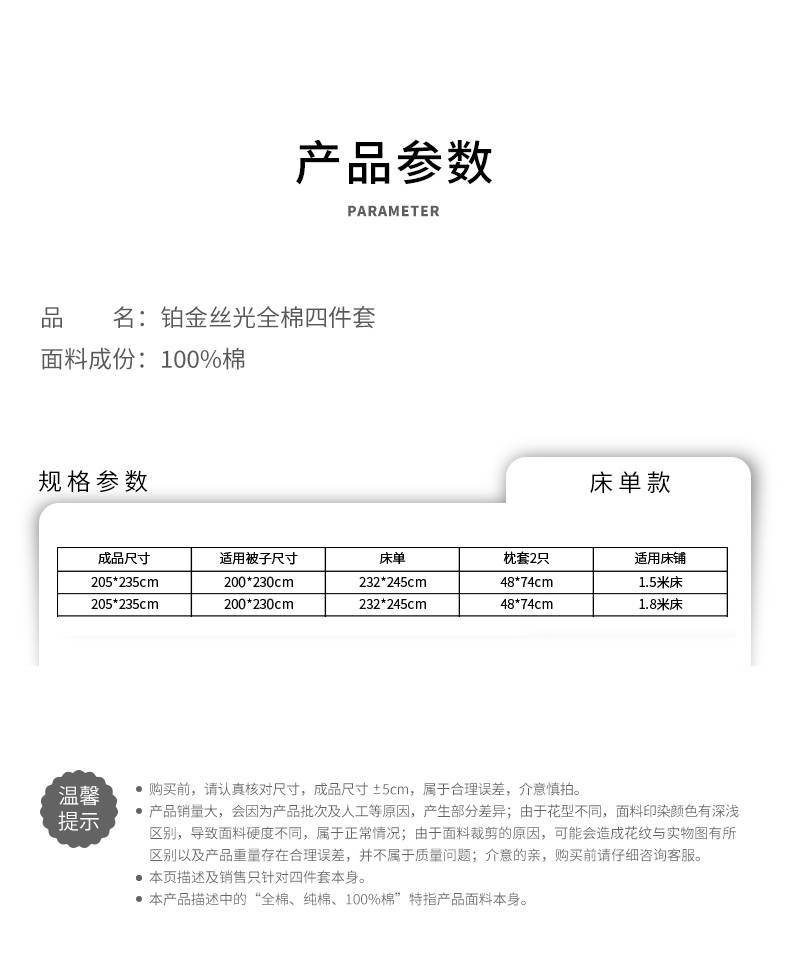 产品参数
PARAMETER

品　　名：铂金丝光全棉四件套
面料成份：100%棉

规格参数

床单款

| 成品尺寸 | 适用被子尺寸 | 床单 | 枕套2只 | 适用床铺 |
|---|---|---|---|---|
| 205*235cm | 200*230cm | 232*245cm | 48*74cm | 1.5米床 |
| 205*235cm | 200*230cm | 232*245cm | 48*74cm | 1.8米床 |

温馨提示

● 购买前，请认真核对尺寸，成品尺寸 ±5cm，属于合理误差，介意慎拍。
● 产品销量大，会因为产品批次及人工等原因，产生部分差异；由于花型不同，面料印染颜色有深浅区别，导致面料硬度不同，属于正常情况；由于面料裁剪的原因，可能会造成花纹与实物图有所区别以及产品重量存在合理误差，并不属于质量问题；介意的亲，购买前请仔细咨询客服。
● 本页描述及销售只针对四件套本身。
● 本产品描述中的“全棉、纯棉、100%棉”特指产品面料本身。